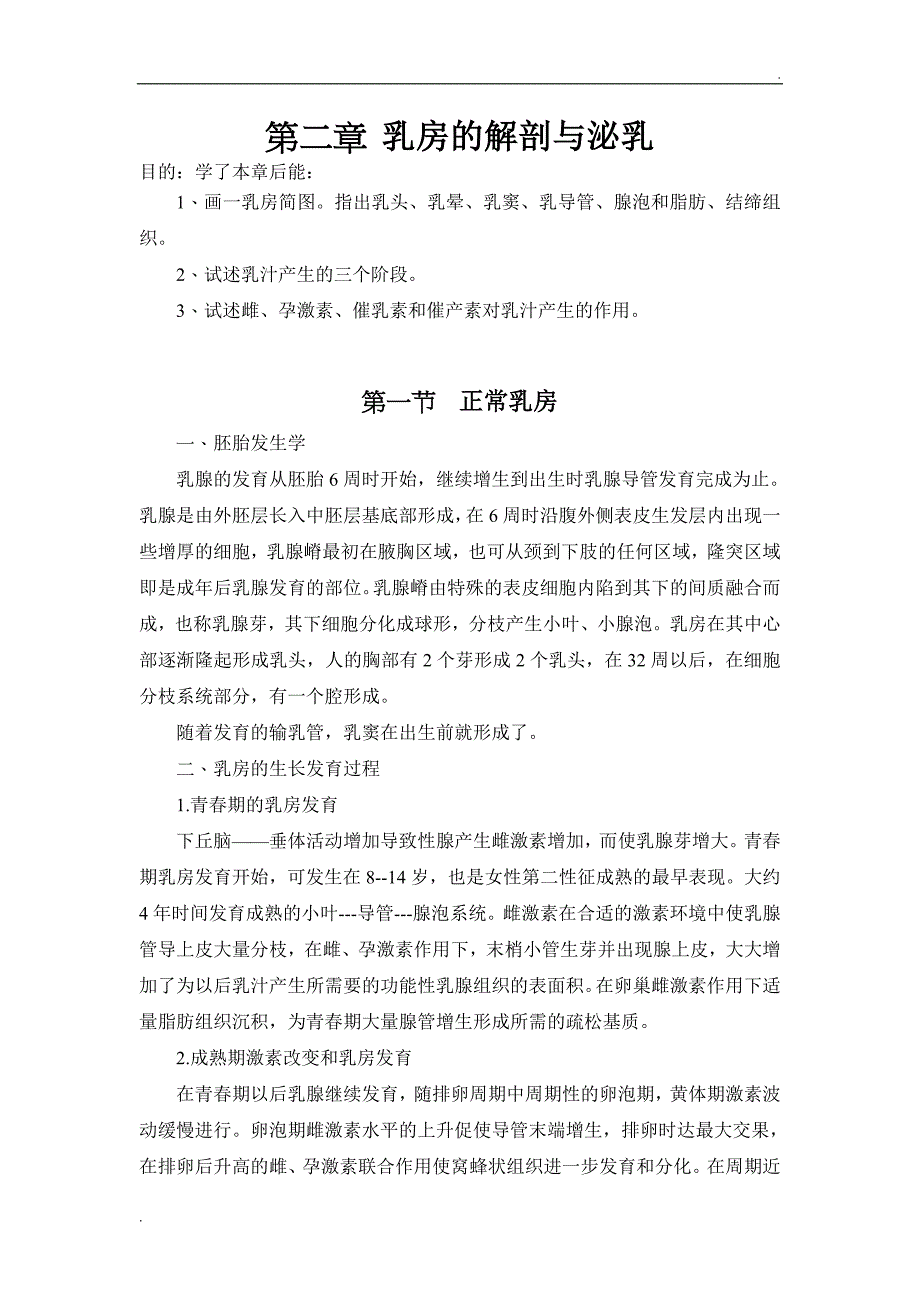 .

第二章 乳房的解剖与泌乳

目的：学了本章后能：

1、画一乳房简图。指出乳头、乳晕、乳窦、乳导管、腺泡和脂肪、结缔组织。

2、试述乳汁产生的三个阶段。

3、试述雌、孕激素、催乳素和催产素对乳汁产生的作用。

第一节　正常乳房

一、胚胎发生学

乳腺的发育从胚胎6周时开始，继续增生到出生时乳腺导管发育完成为止。乳腺是由外胚层长入中胚层基底部形成，在6周时沿腹外侧表皮生发层内出现一些增厚的细胞，乳腺嵴最初在腋胸区域，也可从颈到下肢的任何区域，隆突区域即是成年后乳腺发育的部位。乳腺嵴由特殊的表皮细胞内陷到其下的间质融合而成，也称乳腺芽，其下细胞分化成球形，分枝产生小叶、小腺泡。乳房在其中心部逐渐隆起形成乳头，人的胸部有2个芽形成2个乳头，在32周以后，在细胞分枝系统部分，有一个腔形成。

随着发育的输乳管，乳窦在出生前就形成了。

二、乳房的生长发育过程

1.青春期的乳房发育

下丘脑——垂体活动增加导致性腺产生雌激素增加，而使乳腺芽增大。青春期乳房发育开始，可发生在8--14岁，也是女性第二性征成熟的最早表现。大约4年时间发育成熟的小叶---导管---腺泡系统。雌激素在合适的激素环境中使乳腺管导上皮大量分枝，在雌、孕激素作用下，末梢小管生芽并出现腺上皮，大大增加了为以后乳汁产生所需要的功能性乳腺组织的表面积。在卵巢雌激素作用下适量脂肪组织沉积，为青春期大量腺管增生形成所需的疏松基质。

2.成熟期激素改变和乳房发育

在青春期以后乳腺继续发育，随排卵周期中周期性的卵泡期，黄体期激素波动缓慢进行。卵泡期雌激素水平的上升促使导管末端增生，排卵时达最大交果，在排卵后升高的雌、孕激素联合作用使窝蜂状组织进一步发育和分化。在周期近

.